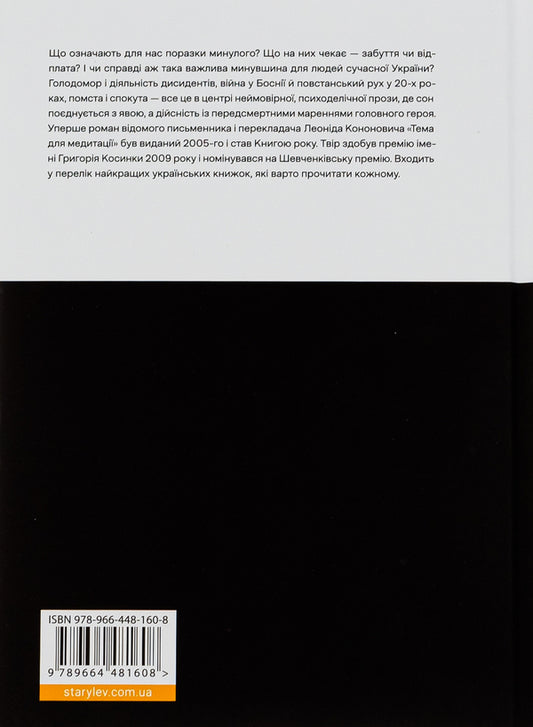 Що означають для нас поразки минулого? Що на них чекає — забуття чи відплата? І чи справді аж така важлива минувшина для людей сучасної України? Голодомор і діяльність дисидентів, війна у Боснії й повстанський рух у 20-х роках, помста і спокута — все це в центрі неймовірної, психоделічної прози, де сон поєднується з явою, а дійсність із передсмертними мареннями головного героя. Уперше роман відомого письменника і перекладача Леоніда Кононовича «Тема для медитації» був виданий 2005-го і став Книгою року. Твір здобув премію імені Григорія Косинки 2009 року і номінувався на Шевченківську премію. Входить у перелік найкращих українських книжок, які варто прочитати кожному.

ISBN 978-966-448-160-8

9 789664 481608 >

starylev.com.ua